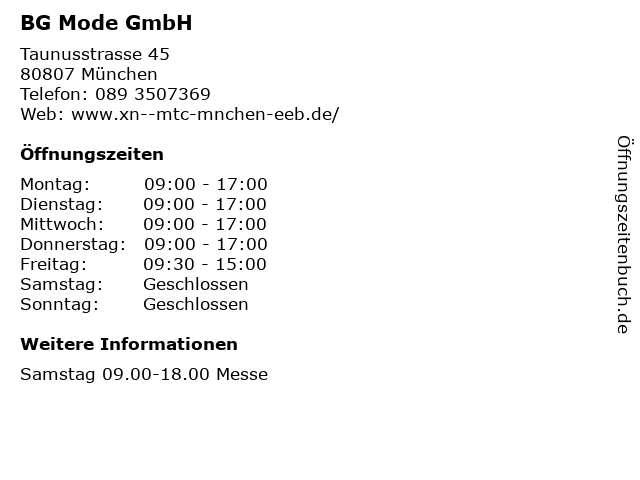 BG Mode GmbH

Taunusstrasse 45
80807 München
Telefon: 089 3507369
Web: www.xn--mtc-mnchen-eeb.de/

Öffnungszeiten

Montag: 09:00 - 17:00
Dienstag: 09:00 - 17:00
Mittwoch: 09:00 - 17:00
Donnerstag: 09:00 - 17:00
Freitag: 09:30 - 15:00
Samstag: Geschlossen
Sonntag: Geschlossen

Weitere Informationen

Samstag 09.00-18.00 Messe

Öffnungszeitenbuch.de